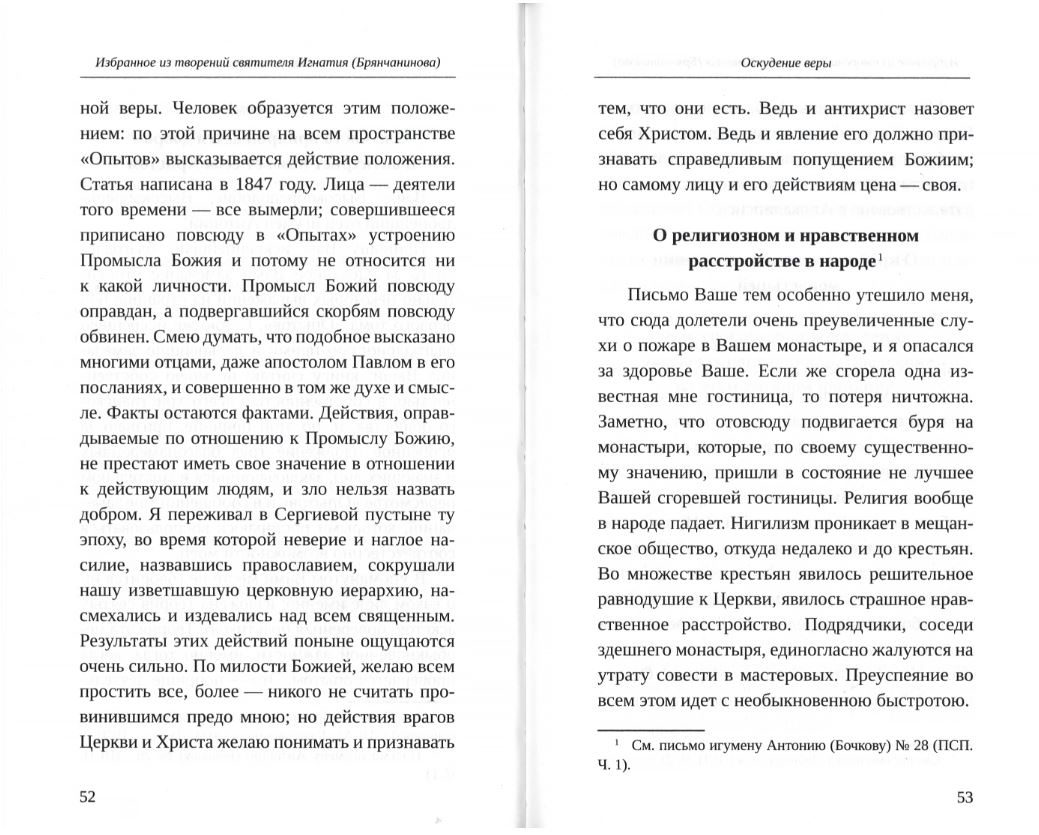 Избранное из творений святителя Игнатия (Брянчанинова)

ной веры. Человек образуется этим положением: по этой причине на всем пространстве «Опытов» высказывается действие положения. Статья написана в 1847 году. Лица — деятели того времени — все вымерли; совершившееся приписано повсюду в «Опытах» устроению Промысла Божия и потому не относится ни к какой личности. Промысл Божий повсюду оправдан, а подвергавшийся скорбям повсюду обвинен. Смею думать, что подобное высказано многими отцами, даже апостолом Павлом в его посланиях, и совершенно в том же духе и смысле. Факты остаются фактами. Действия, оправдываемые по отношению к Промыслу Божию, не престают иметь свое значение в отношении к действующим людям, и зло нельзя назвать добром. Я переживал в Сергиевой пустыне ту эпоху, во время которой неверие и наглое насилие, назвавшись православием, сокрушали нашу изветшавшую церковную иерархию, насмехались и издевались над всем священным. Результаты этих действий поныне ощущаются очень сильно. По милости Божией, желаю всем простить все, более — никого не считать провинившимся предо мною; но действия врагов Церкви и Христа желаю понимать и признавать

52

Оскудение веры

тем, что они есть. Ведь и антихрист назовет себя Христом. Ведь и явление его должно признавать справедливым попущением Божиим; но самому лицу и его действиям цена — своя.

О религиозном и нравственном расстройстве в народе$^1$

Письмо Ваше тем особенно утешило меня, что сюда долетели очень преувеличенные слухи о пожаре в Вашем монастыре, и я опасался за здоровье Ваше. Если же сгорела одна известная мне гостиница, то потеря ничтожна. Заметно, что отовсюду подвигается буря на монастыри, которые, по своему существенному значению, пришли в состояние не лучшее Вашей сгоревшей гостиницы. Религия вообще в народе падает. Нигилизм проникает в мещанское общество, откуда недалеко и до крестьян. Во множестве крестьян явилось решительное равнодушие к Церкви, явилось страшное нравственное расстройство. Подрядчики, соседи здешнего монастыря, единогласно жалуются на утрату совести в мастеровых. Преуспеяние во всем этом идет с необыкновенною быстротою.

$^1$ См. письмо игумену Антонию (Бочкову) № 28 (ПСП. Ч. 1).

53